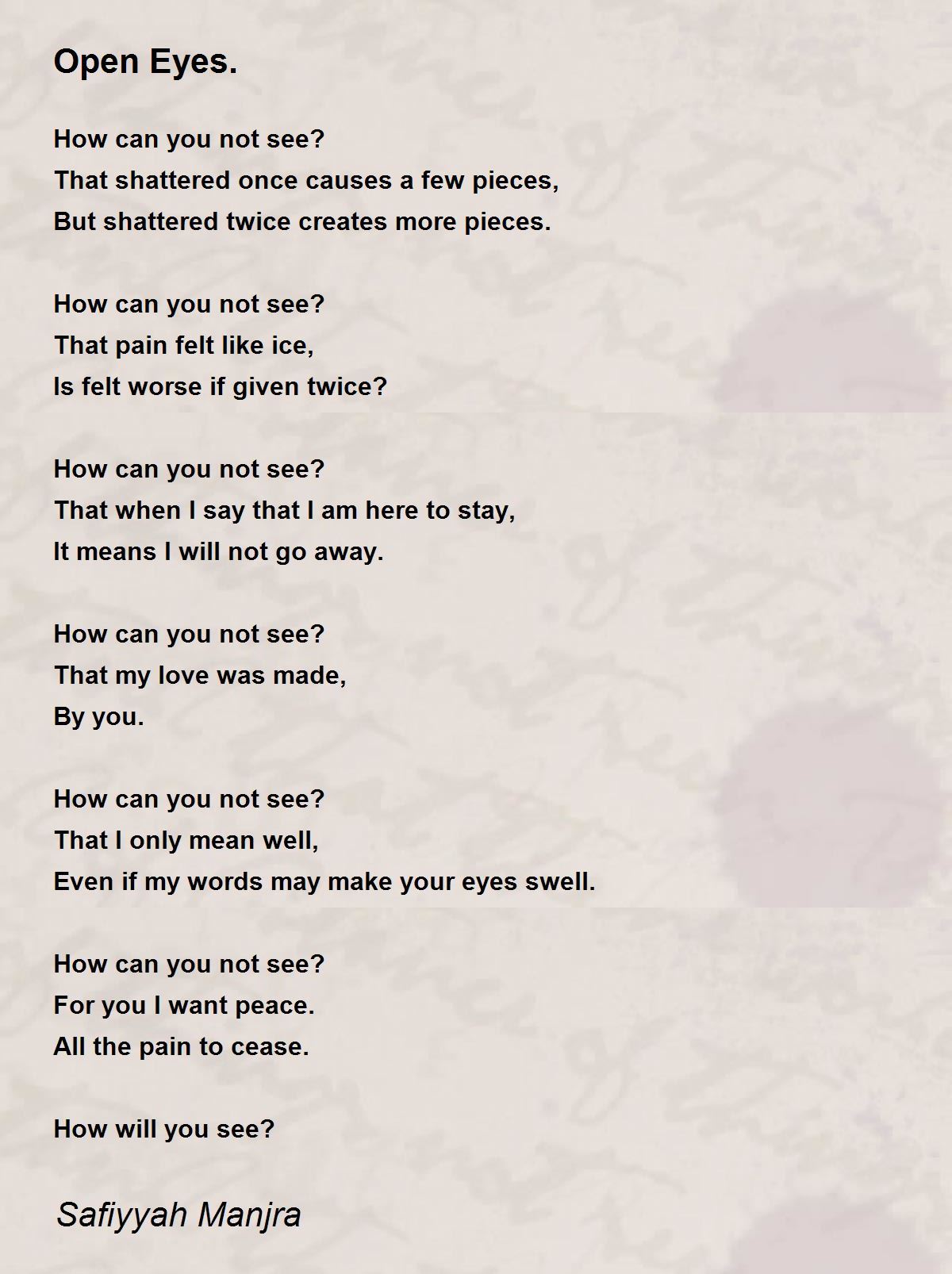 Open Eyes.

How can you not see?
That shattered once causes a few pieces,
But shattered twice creates more pieces.

How can you not see?
That pain felt like ice,
Is felt worse if given twice?

How can you not see?
That when I say that I am here to stay,
It means I will not go away.

How can you not see?
That my love was made,
By you.

How can you not see?
That I only mean well,
Even if my words may make your eyes swell.

How can you not see?
For you I want peace.
All the pain to cease.

How will you see?

Safiyyah Manjra